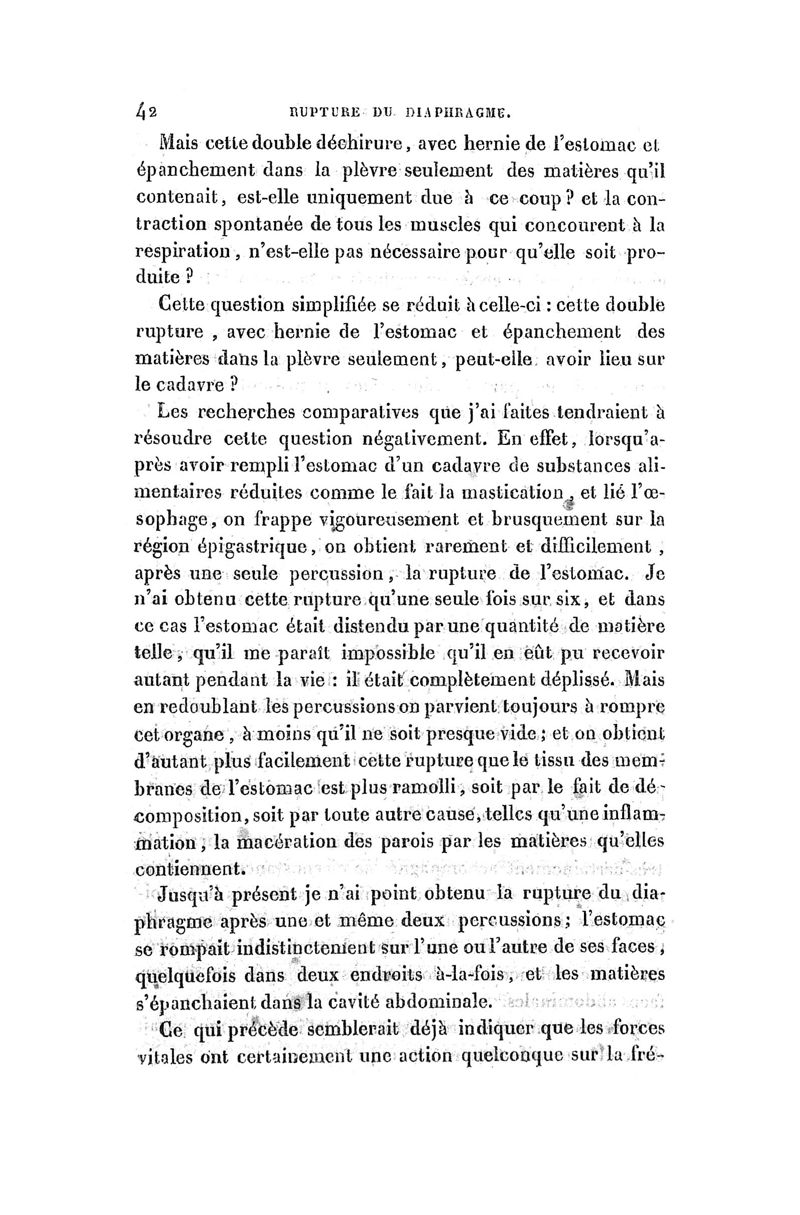 42 RUPTURE DU DIAPHRAGME.

Mais cette double déchirure, avec hernie de l'estomac et épanchement dans la plèvre seulement des matières qu'il contenait, est-elle uniquement due à ce coup? et la contraction spontanée de tous les muscles qui concourent à la respiration, n'est-elle pas nécessaire pour qu'elle soit produite?

Cette question simplifiée se réduit à celle-ci : cette double rupture, avec hernie de l'estomac et épanchement des matières dans la plèvre seulement, peut-elle avoir lieu sur le cadavre?

Les recherches comparatives que j'ai faites tendraient à résoudre cette question négativement. En effet, lorsqu'après avoir rempli l'estomac d'un cadavre de substances alimentaires réduites comme le fait la mastication, et lié l'œsophage, on frappe vigoureusement et brusquement sur la région épigastrique, on obtient rarement et difficilement, après une seule percussion, la rupture de l'estomac. Je n'ai obtenu cette rupture qu'une seule fois sur six, et dans ce cas l'estomac était distendu par une quantité de matière telle, qu'il me paraît impossible qu'il en eût pu recevoir autant pendant la vie : il était complètement déplissé. Mais en redoublant les percussions on parvient toujours à rompre cet organe, à moins qu'il ne soit presque vide; et on obtient d'autant plus facilement cette rupture que le tissu des membranes de l'estomac est plus ramolli, soit par le fait de décomposition, soit par toute autre cause, telles qu'une inflammation, la macération des parois par les matières qu'elles contiennent.

Jusqu'à présent je n'ai point obtenu la rupture du diaphragme après une et même deux percussions; l'estomac se rompait indistinctement sur l'une ou l'autre de ses faces, quelquefois dans deux endroits à-la-fois, et les matières s'épanchaient dans la cavité abdominale.

Ce qui précède semblerait déjà indiquer que les forces vitales ont certainement une action quelconque sur la fré-